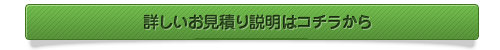 詳しいお見積り説明はコチラから